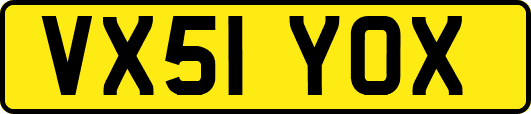 VX51 YOX